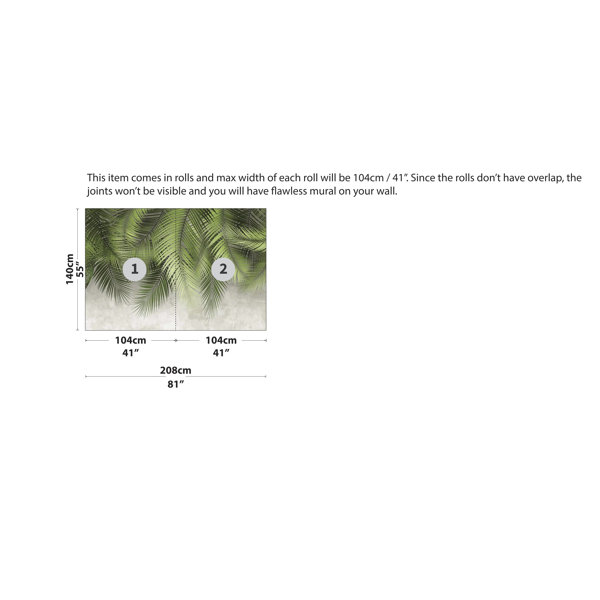 This item comes in rolls and max width of each roll will be 104cm / 41". Since the rolls don't have overlap, the joints won't be visible and you will have flawless mural on your wall.

140cm
55"

1

2

104cm
41"

104cm
41"

208cm
81"